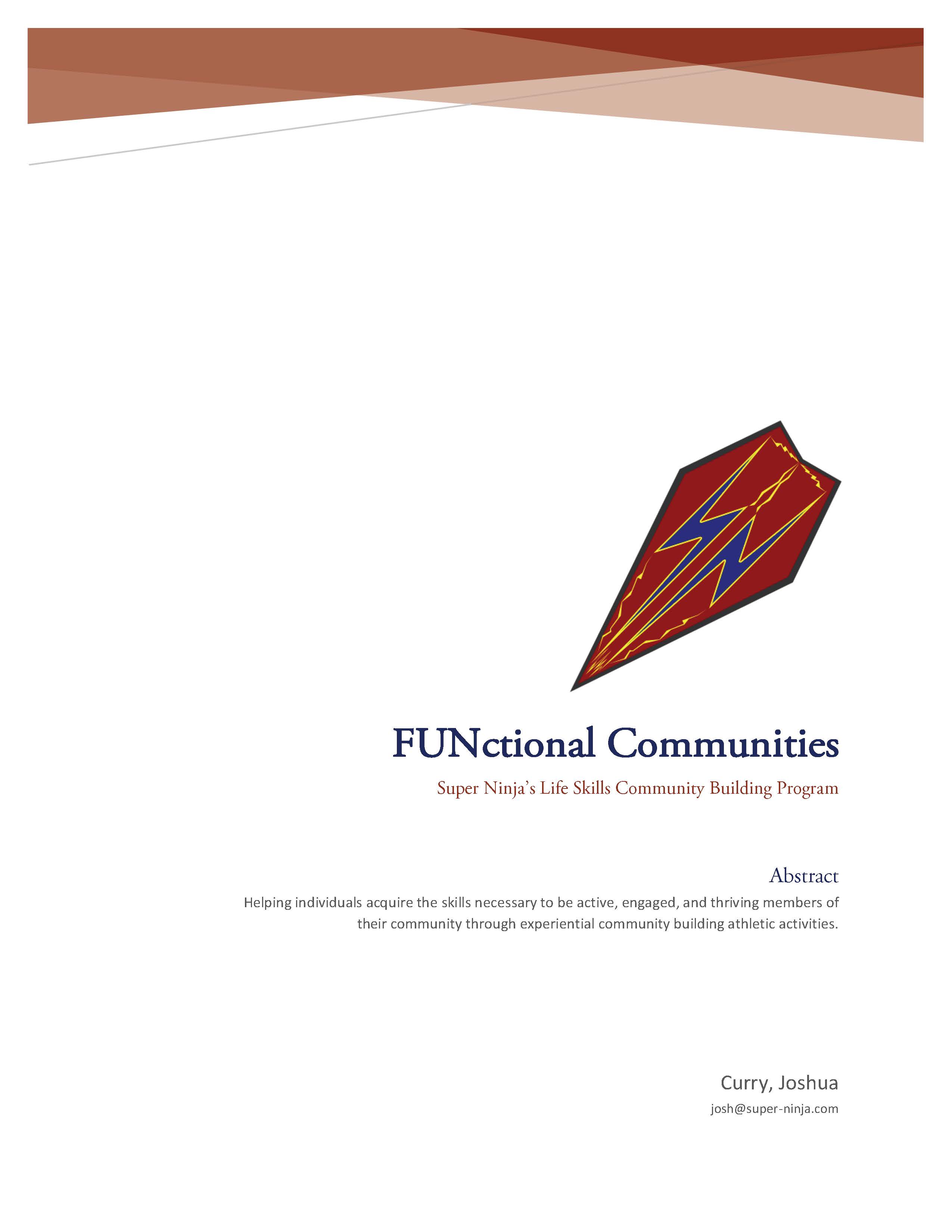 FUNctional Communities

Super Ninja's Life Skills Community Building Program

Abstract

Helping individuals acquire the skills necessary to be active, engaged, and thriving members of their community through experiential community building athletic activities.

Curry, Joshua

josh@super-ninja.com